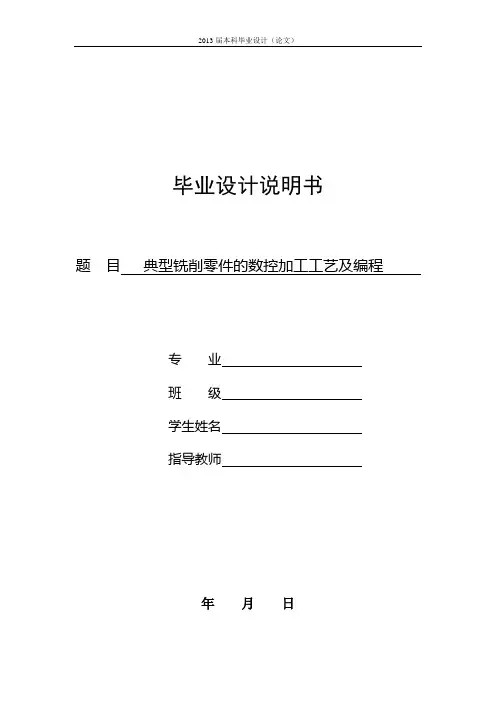 2013 届本科毕业设计（论文）

毕业设计说明书

题　目 典型铣削零件的数控加工工艺及编程

专　　业

班　　级

学生姓名

指导教师

年　　月　　日